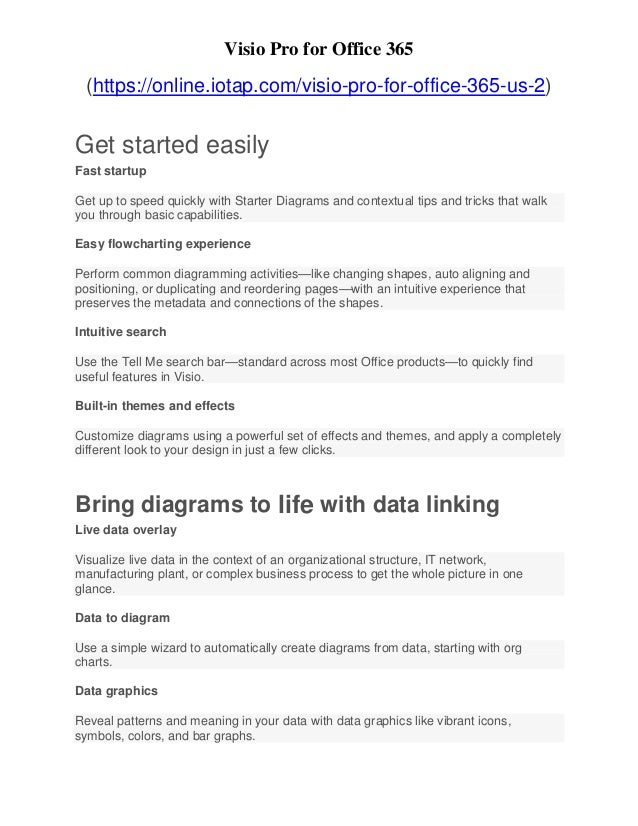 Visio Pro for Office 365

(https://online.iotap.com/visio-pro-for-office-365-us-2)

Get started easily

Fast startup

Get up to speed quickly with Starter Diagrams and contextual tips and tricks that walk you through basic capabilities.

Easy flowcharting experience

Perform common diagramming activities—like changing shapes, auto aligning and positioning, or duplicating and reordering pages—with an intuitive experience that preserves the metadata and connections of the shapes.

Intuitive search

Use the Tell Me search bar—standard across most Office products—to quickly find useful features in Visio.

Built-in themes and effects

Customize diagrams using a powerful set of effects and themes, and apply a completely different look to your design in just a few clicks.

Bring diagrams to life with data linking

Live data overlay

Visualize live data in the context of an organizational structure, IT network, manufacturing plant, or complex business process to get the whole picture in one glance.

Data to diagram

Use a simple wizard to automatically create diagrams from data, starting with org charts.

Data graphics

Reveal patterns and meaning in your data with data graphics like vibrant icons, symbols, colors, and bar graphs.